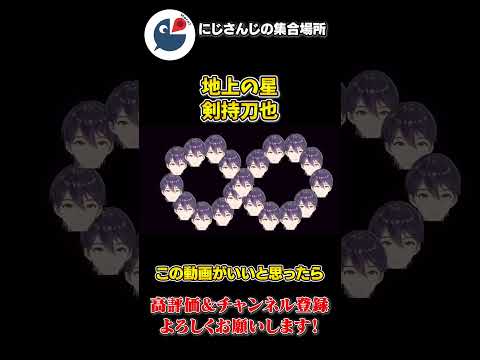 にじさんじの集合場所

地上の星
剣持刀也

この動画がいいと思ったら

高評価&チャンネル登録
よろしくお願いします!